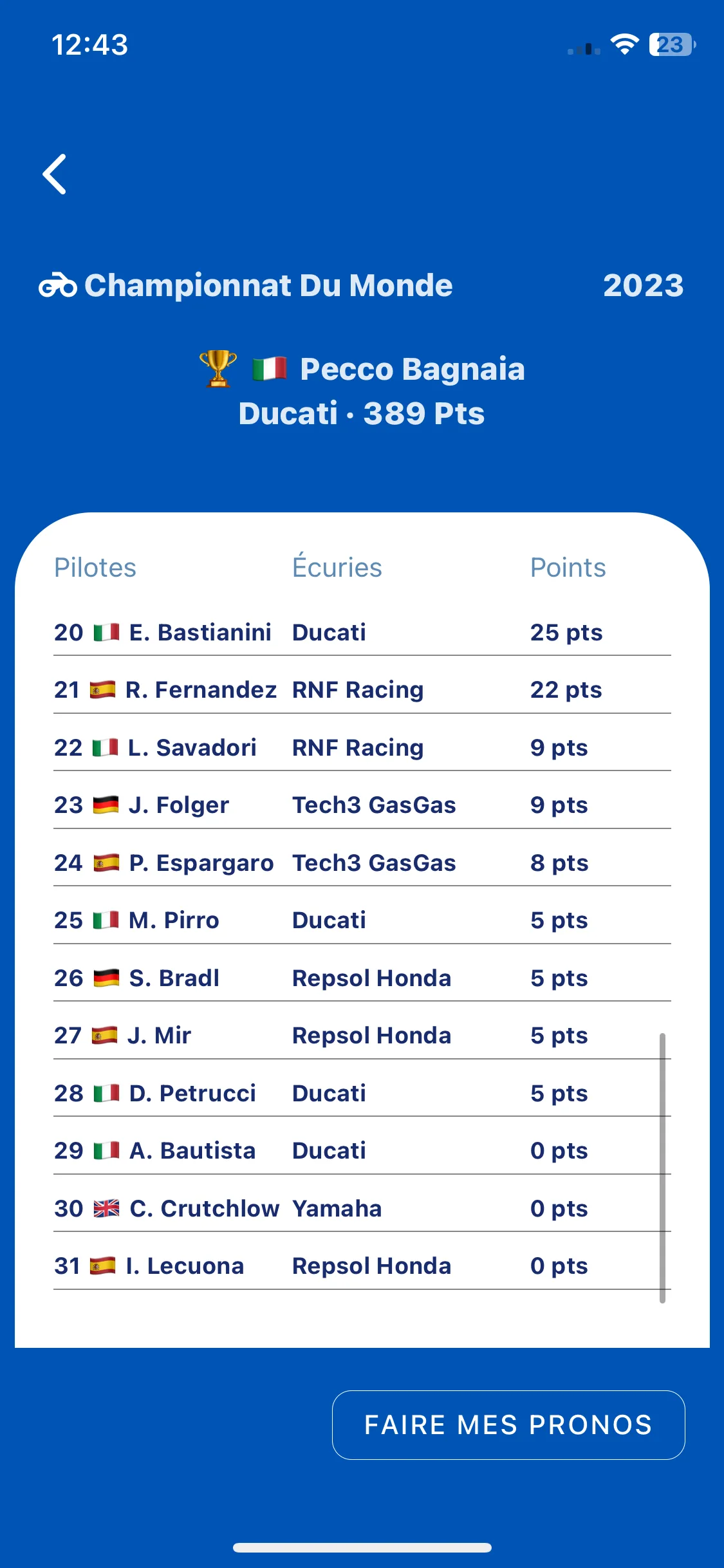 12:43

23

Championnat Du Monde 2023

Pecco Bagnaia
Ducati · 389 Pts

| Pilotes | Écuries | Points |
|---|---|---|
| 20 E. Bastianini | Ducati | 25 pts |
| 21 R. Fernandez | RNF Racing | 22 pts |
| 22 L. Savadori | RNF Racing | 9 pts |
| 23 J. Folger | Tech3 GasGas | 9 pts |
| 24 P. Espargaro | Tech3 GasGas | 8 pts |
| 25 M. Pirro | Ducati | 5 pts |
| 26 S. Bradl | Repsol Honda | 5 pts |
| 27 J. Mir | Repsol Honda | 5 pts |
| 28 D. Petrucci | Ducati | 5 pts |
| 29 A. Bautista | Ducati | 0 pts |
| 30 C. Crutchlow | Yamaha | 0 pts |
| 31 I. Lecuona | Repsol Honda | 0 pts |

FAIRE MES PRONOS